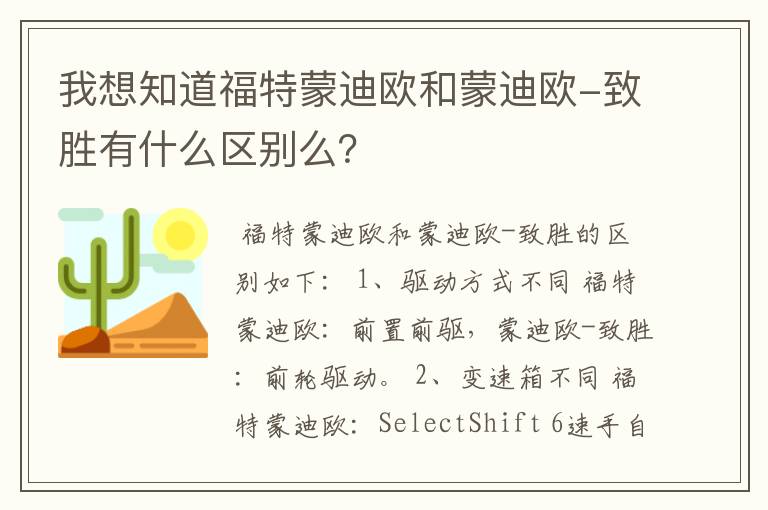 我想知道福特蒙迪欧和蒙迪欧-致胜有什么区别么?

福特蒙迪欧和蒙迪欧-致胜的区别如下: 1、驱动方式不同 福特蒙迪欧: 前置前驱, 蒙迪欧-致胜: 前轮驱动。 2、变速箱不同 福特蒙迪欧: SelectShift 6速手自